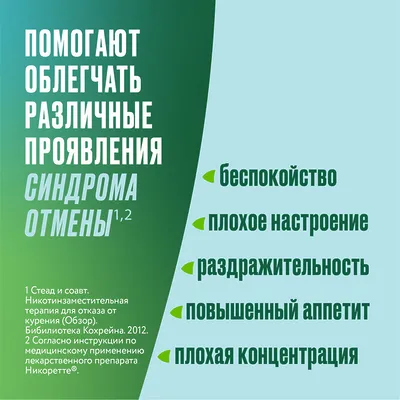 ПОМОГАЮТ ОБЛЕГЧАТЬ РАЗЛИЧНЫЕ ПРОЯВЛЕНИЯ СИНДРОМА ОТМЕНЫ$^{1,2}$

1 Стеад и соавт. Никотинзаместительная терапия для отказа от курения (Обзор). Бибилиотека Кохрейна. 2012.
2 Согласно инструкции по медицинскому применению лекарственного препарата Никоретте®.

беспокойство

плохое настроение

раздражительность

повышенный аппетит

плохая концентрация